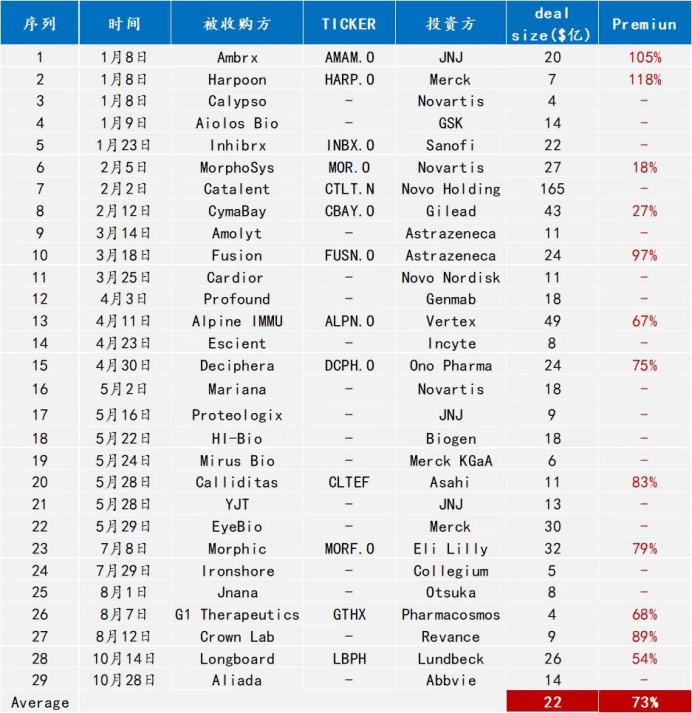 | 序列 | 时间 | 被收购方 | TICKER | 投资方 | deal size($亿) | Premiun |
|---|---|---|---|---|---|---|
| 1 | 1月8日 | Ambrx | AMAM.O | JNJ | 20 | 105% |
| 2 | 1月8日 | Harpoon | HARP.O | Merck | 7 | 118% |
| 3 | 1月8日 | Calypso | - | Novartis | 4 | - |
| 4 | 1月9日 | Aiolos Bio | - | GSK | 14 | - |
| 5 | 1月23日 | Inhibrx | INBX.O | Sanofi | 22 | - |
| 6 | 2月5日 | MorphoSys | MOR.O | Novartis | 27 | 18% |
| 7 | 2月2日 | Catalent | CTLT.N | Novo Holding | 165 | - |
| 8 | 2月12日 | CymaBay | CBAY.O | Gilead | 43 | 27% |
| 9 | 3月14日 | Amolyt | - | Astrazeneca | 11 | - |
| 10 | 3月18日 | Fusion | FUSN.O | Astrazeneca | 24 | 97% |
| 11 | 3月25日 | Cardior | - | Novo Nordisk | 11 | - |
| 12 | 4月3日 | Profound | - | Genmab | 18 | - |
| 13 | 4月11日 | Alpine IMMU | ALPN.O | Vertex | 49 | 67% |
| 14 | 4月23日 | Escient | - | Incyte | 8 | - |
| 15 | 4月30日 | Deciphera | DCPH.O | Ono Pharma | 24 | 75% |
| 16 | 5月2日 | Mariana | - | Novartis | 18 | - |
| 17 | 5月16日 | Proteologix | - | JNJ | 9 | - |
| 18 | 5月22日 | HI-Bio | - | Biogen | 18 | - |
| 19 | 5月24日 | Mirus Bio | - | Merck KGaA | 6 | - |
| 20 | 5月28日 | Calliditas | CLTEF | Asahi | 11 | 83% |
| 21 | 5月28日 | YJT | - | JNJ | 13 | - |
| 22 | 5月29日 | EyeBio | - | Merck | 30 | - |
| 23 | 7月8日 | Morphic | MORF.O | Eli Lilly | 32 | 79% |
| 24 | 7月29日 | Ironshore | - | Collegium | 5 | - |
| 25 | 8月1日 | Jnana | - | Otsuka | 8 | - |
| 26 | 8月7日 | G1 Therapeutics | GTHX | Pharmacosmos | 4 | 68% |
| 27 | 8月12日 | Crown Lab | - | Revance | 9 | 89% |
| 28 | 10月14日 | Longboard | LBPH | Lundbeck | 26 | 54% |
| 29 | 10月28日 | Aliada | - | Abbvie | 14 | - |
| Average | | | | | 22 | 73% |